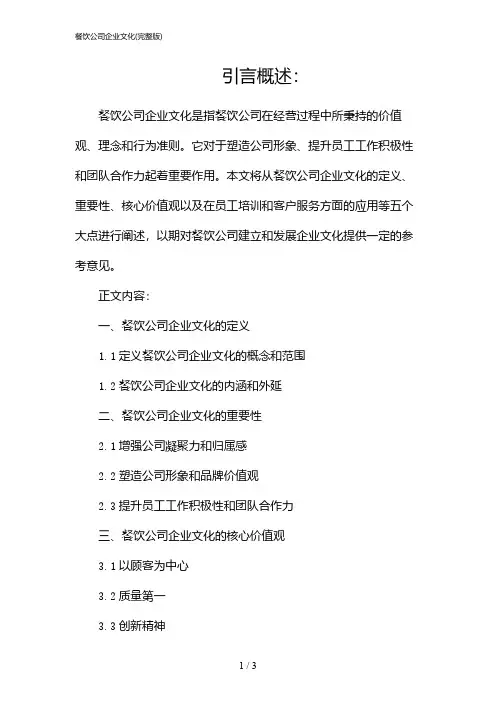 餐饮公司企业文化(完整版)

引言概述:

餐饮公司企业文化是指餐饮公司在经营过程中所秉持的价值观、理念和行为准则。它对于塑造公司形象、提升员工工作积极性和团队合作力起着重要作用。本文将从餐饮公司企业文化的定义、重要性、核心价值观以及在员工培训和客户服务方面的应用等五个大点进行阐述,以期对餐饮公司建立和发展企业文化提供一定的参考意见。

正文内容:

一、餐饮公司企业文化的定义

1.1 定义餐饮公司企业文化的概念和范围

1.2 餐饮公司企业文化的内涵和外延

二、餐饮公司企业文化的重要性

2.1 增强公司凝聚力和归属感

2.2 塑造公司形象和品牌价值观

2.3 提升员工工作积极性和团队合作力

三、餐饮公司企业文化的核心价值观

3.1 以顾客为中心

3.2 质量第一

3.3 创新精神

1 / 3